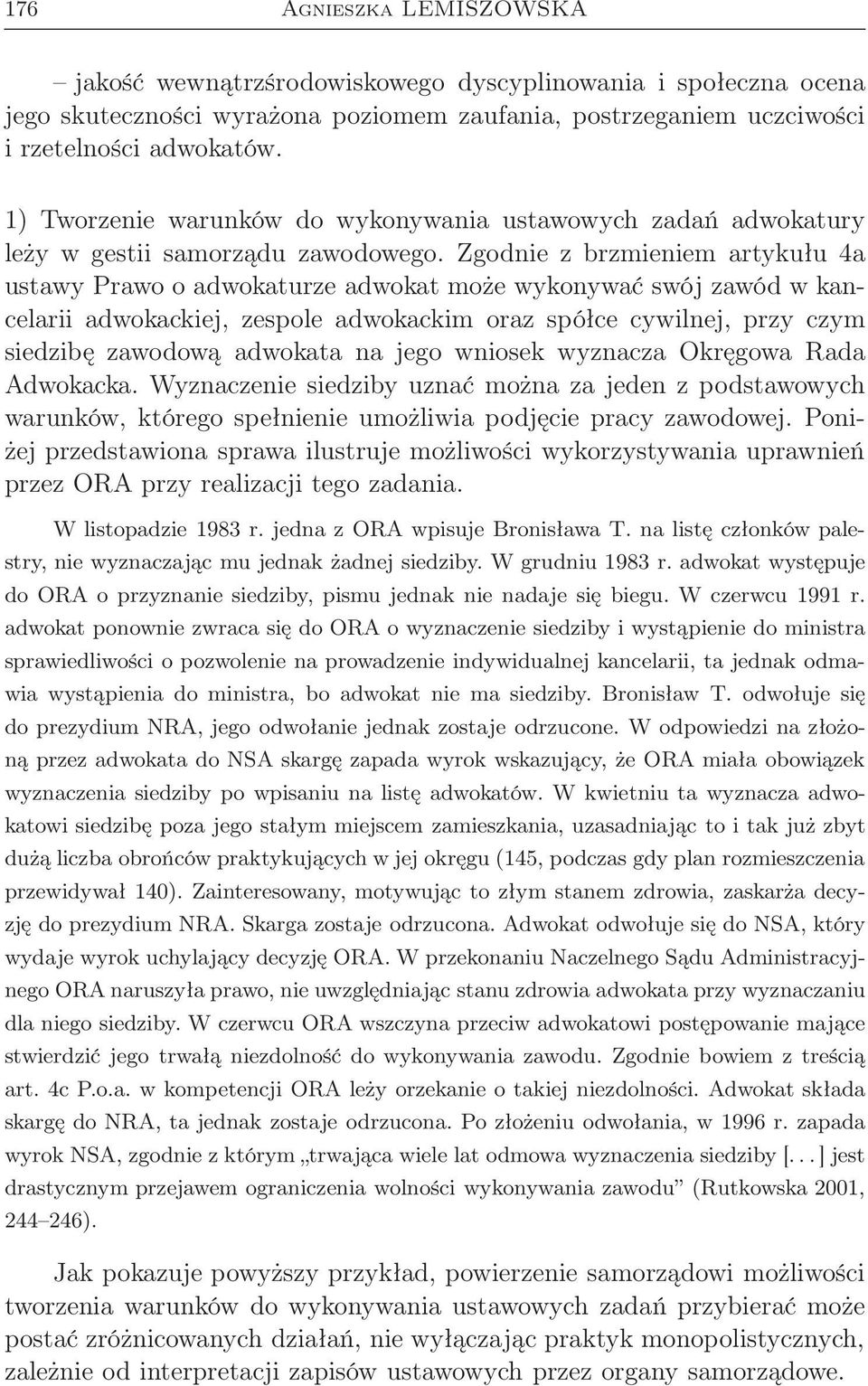 176 AGNIESZKA LEMISZOWSKA

– jakość wewnątrzśrodowiskowego dyscyplinowania i społeczna ocena jego skuteczności wyrażona poziomem zaufania, postrzeganiem uczciwości i rzetelności adwokatów.

1) Tworzenie warunków do wykonywania ustawowych zadań adwokatury leży w gestii samorządu zawodowego. Zgodnie z brzmieniem artykułu 4a ustawy Prawo o adwokaturze adwokat może wykonywać swój zawód w kancelarii adwokackiej, zespole adwokackim oraz spółce cywilnej, przy czym siedzibę zawodową adwokata na jego wniosek wyznacza Okręgowa Rada Adwokacka. Wyznaczenie siedziby uznać można za jeden z podstawowych warunków, którego spełnienie umożliwia podjęcie pracy zawodowej. Poniżej przedstawiona sprawa ilustruje możliwości wykorzystywania uprawnień przez ORA przy realizacji tego zadania.

W listopadzie 1983 r. jedna z ORA wpisuje Bronisława T. na listę członków palestry, nie wyznaczając mu jednak żadnej siedziby. W grudniu 1983 r. adwokat występuje do ORA o przyznanie siedziby, pismu jednak nie nadaje się biegu. W czerwcu 1991 r. adwokat ponownie zwraca się do ORA o wyznaczenie siedziby i wystąpienie do ministra sprawiedliwości o pozwolenie na prowadzenie indywidualnej kancelarii, ta jednak odmawia wystąpienia do ministra, bo adwokat nie ma siedziby. Bronisław T. odwołuje się do prezydium NRA, jego odwołanie jednak zostaje odrzucone. W odpowiedzi na złożoną przez adwokata do NSA skargę zapada wyrok wskazujący, że ORA miała obowiązek wyznaczenia siedziby po wpisaniu na listę adwokatów. W kwietniu ta wyznacza adwokatowi siedzibę poza jego stałym miejscem zamieszkania, uzasadniając to i tak już zbyt dużą liczba obrońców praktykujących w jej okręgu (145, podczas gdy plan rozmieszczenia przewidywał 140). Zainteresowany, motywując to złym stanem zdrowia, zaskarża decyzję do prezydium NRA. Skarga zostaje odrzucona. Adwokat odwołuje się do NSA, który wydaje wyrok uchylający decyzję ORA. W przekonaniu Naczelnego Sądu Administracyjnego ORA naruszyła prawo, nie uwzględniając stanu zdrowia adwokata przy wyznaczaniu dla niego siedziby. W czerwcu ORA wszczyna przeciw adwokatowi postępowanie mające stwierdzić jego trwałą niezdolność do wykonywania zawodu. Zgodnie bowiem z treścią art. 4c P.o.a. w kompetencji ORA leży orzekanie o takiej niezdolności. Adwokat składa skargę do NRA, ta jednak zostaje odrzucona. Po złożeniu odwołania, w 1996 r. zapada wyrok NSA, zgodnie z którym „trwająca wiele lat odmowa wyznaczenia siedziby [. . . ] jest drastycznym przejawem ograniczenia wolności wykonywania zawodu” (Rutkowska 2001, 244–246).

Jak pokazuje powyższy przykład, powierzenie samorządowi możliwości tworzenia warunków do wykonywania ustawowych zadań przybierać może postać zróżnicowanych działań, nie wyłączając praktyk monopolistycznych, zależnie od interpretacji zapisów ustawowych przez organy samorządowe.